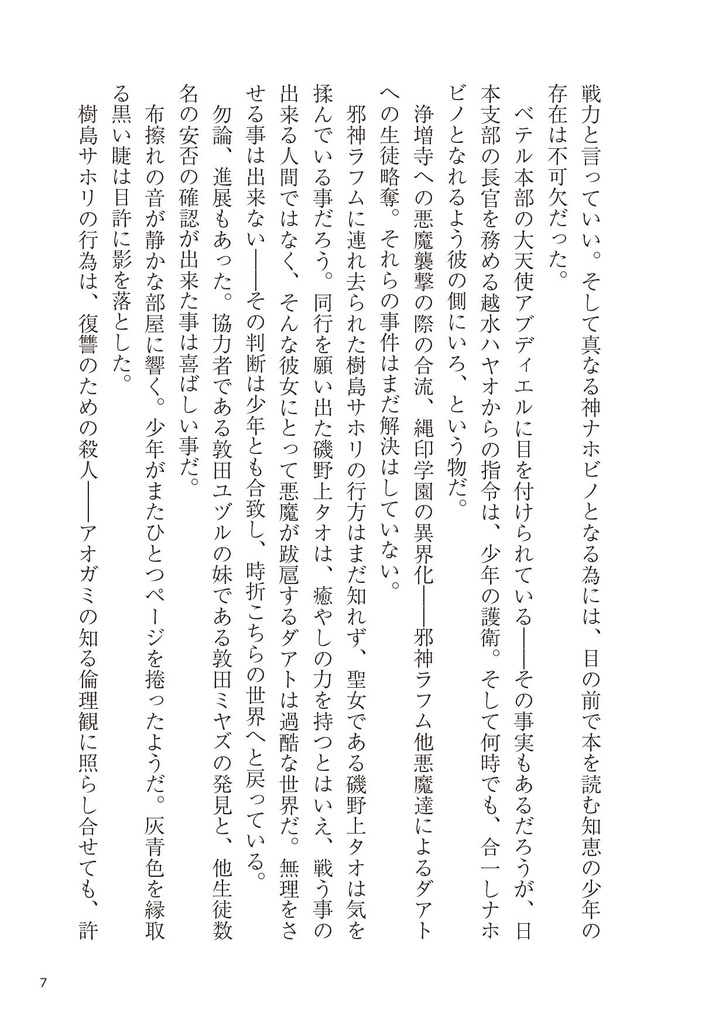 戦力と言っていい。そして真なる神ナホビノとなる為には、目の前で本を読む知恵の少年の存在は不可欠だった。

ベテル本部の大天使アブディエルに目を付けられている――その事実もあるだろうが、日本支部の長官を務める越水ハヤオからの指令は、少年の護衛。そして何時でも、合一しナホビノとなれるよう彼の側にいろ、という物だ。

浄増寺への悪魔襲撃の際の合流、縄印学園の異界化――邪神ラフム他悪魔達によるダアトへの生徒略奪。それらの事件はまだ解決はしていない。

邪神ラフムに連れ去られた樹島サホリの行方はまだ知れず、聖女である磯野上タオは気を揉んでいる事だろう。同行を願い出た磯野上タオは、癒やしの力を持つとはいえ、戦う事の出来る人間ではなく、そんな彼女にとって悪魔が跋扈するダアトは過酷な世界だ。無理をさせる事は出来ない――その判断は少年とも合致し、時折こちらの世界へと戻っている。

勿論、進展もあった。協力者である敦田ユヅルの妹である敦田ミヤズの発見と、他生徒数名の安否の確認が出来た事は喜ばしい事だ。

布擦れの音が静かな部屋に響く。少年がまたひとつページを捲ったようだ。灰青色を縁取る黒い睫は目許に影を落とした。

樹島サホリの行為は、復讐のための殺人――アオガミの知る倫理観に照らし合せても、許

7